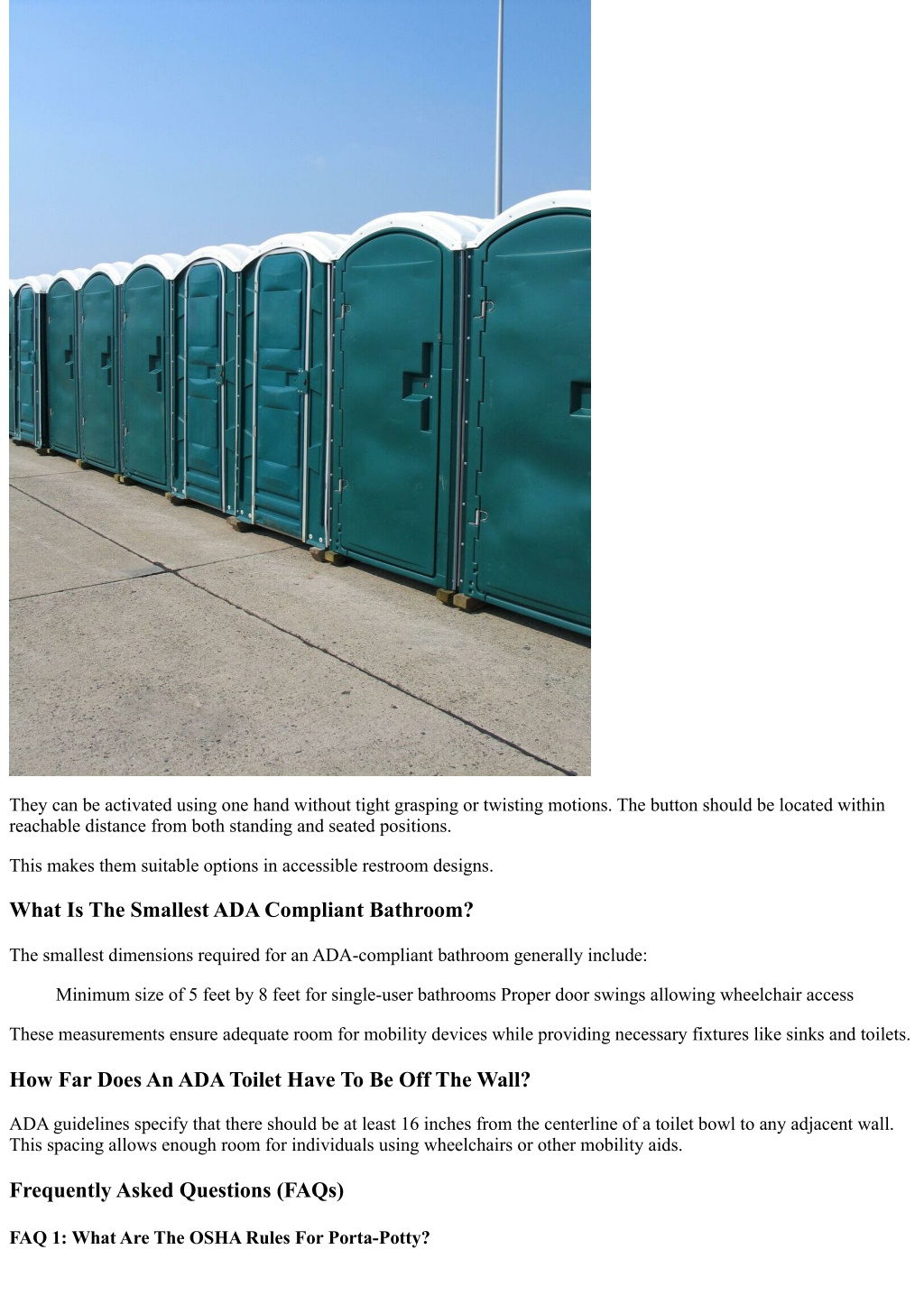 They can be activated using one hand without tight grasping or twisting motions. The button should be located within reachable distance from both standing and seated positions.

This makes them suitable options in accessible restroom designs.

What Is The Smallest ADA Compliant Bathroom?

The smallest dimensions required for an ADA-compliant bathroom generally include:

Minimum size of 5 feet by 8 feet for single-user bathrooms Proper door swings allowing wheelchair access

These measurements ensure adequate room for mobility devices while providing necessary fixtures like sinks and toilets.

How Far Does An ADA Toilet Have To Be Off The Wall?

ADA guidelines specify that there should be at least 16 inches from the centerline of a toilet bowl to any adjacent wall. This spacing allows enough room for individuals using wheelchairs or other mobility aids.

Frequently Asked Questions (FAQs)

FAQ 1: What Are The OSHA Rules For Porta-Potty?